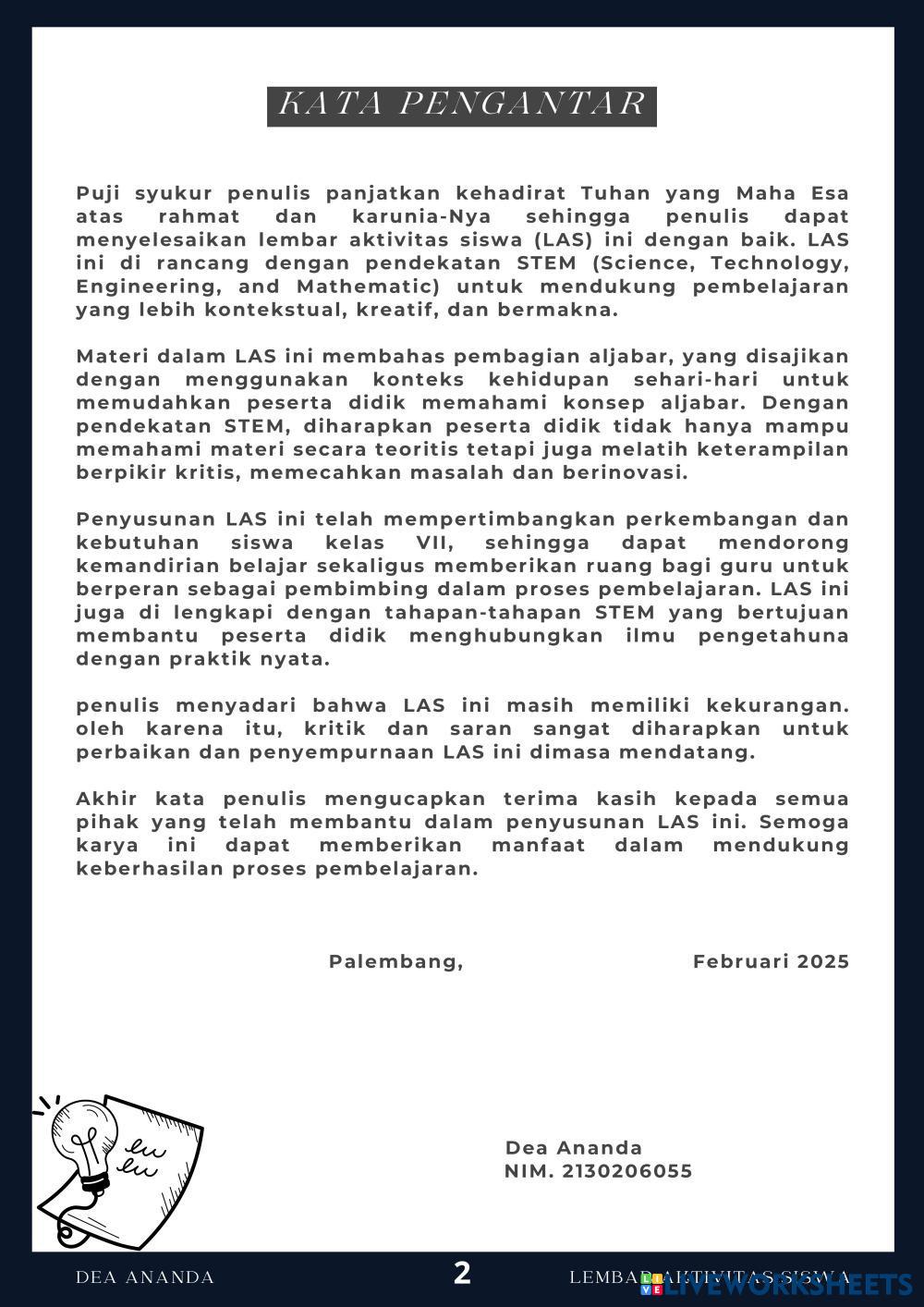 KATA PENGANTAR

Puji syukur penulis panjatkan kehadirat Tuhan yang Maha Esa atas rahmat dan karunia-Nya sehingga penulis dapat menyelesaikan lembar aktivitas siswa (LAS) ini dengan baik. LAS ini di rancang dengan pendekatan STEM (Science, Technology, Engineering, and Mathematic) untuk mendukung pembelajaran yang lebih kontekstual, kreatif, dan bermakna.

Materi dalam LAS ini membahas pembagian aljabar, yang disajikan dengan menggunakan konteks kehidupan sehari-hari untuk memudahkan peserta didik memahami konsep aljabar. Dengan pendekatan STEM, diharapkan peserta didik tidak hanya mampu memahami materi secara teoritis tetapi juga melatih keterampilan berpikir kritis, memecahkan masalah dan berinovasi.

Penyusunan LAS ini telah mempertimbangkan perkembangan dan kebutuhan siswa kelas VII, sehingga dapat mendorong kemandirian belajar sekaligus memberikan ruang bagi guru untuk berperan sebagai pembimbing dalam proses pembelajaran. LAS ini juga di lengkapi dengan tahapan-tahapan STEM yang bertujuan membantu peserta didik menghubungkan ilmu pengetahuna dengan praktik nyata.

penulis menyadari bahwa LAS ini masih memiliki kekurangan. oleh karena itu, kritik dan saran sangat diharapkan untuk perbaikan dan penyempurnaan LAS ini dimasa mendatang.

Akhir kata penulis mengucapkan terima kasih kepada semua pihak yang telah membantu dalam penyusunan LAS ini. Semoga karya ini dapat memberikan manfaat dalam mendukung keberhasilan proses pembelajaran.

Palembang, Februari 2025

Dea Ananda
NIM. 2130206055

DEA ANANDA 2 LEMBAR AKTIVITAS SISWA

LIVEWORKSHEETS